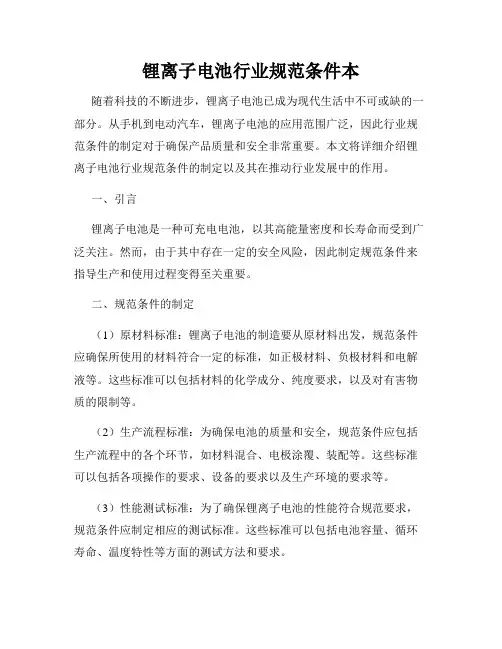 锂离子电池行业规范条件本

随着科技的不断进步，锂离子电池已成为现代生活中不可或缺的一部分。从手机到电动汽车，锂离子电池的应用范围广泛，因此行业规范条件的制定对于确保产品质量和安全非常重要。本文将详细介绍锂离子电池行业规范条件的制定以及其在推动行业发展中的作用。

一、引言

锂离子电池是一种可充电电池，以其高能量密度和长寿命而受到广泛关注。然而，由于其中存在一定的安全风险，因此制定规范条件来指导生产和使用过程变得至关重要。

二、规范条件的制定

（1）原材料标准：锂离子电池的制造要从原材料出发，规范条件应确保所使用的材料符合一定的标准，如正极材料、负极材料和电解液等。这些标准可以包括材料的化学成分、纯度要求，以及对有害物质的限制等。

（2）生产流程标准：为确保电池的质量和安全，规范条件应包括生产流程中的各个环节，如材料混合、电极涂覆、装配等。这些标准可以包括各项操作的要求、设备的要求以及生产环境的要求等。

（3）性能测试标准：为了确保锂离子电池的性能符合规范要求，规范条件应制定相应的测试标准。这些标准可以包括电池容量、循环寿命、温度特性等方面的测试方法和要求。